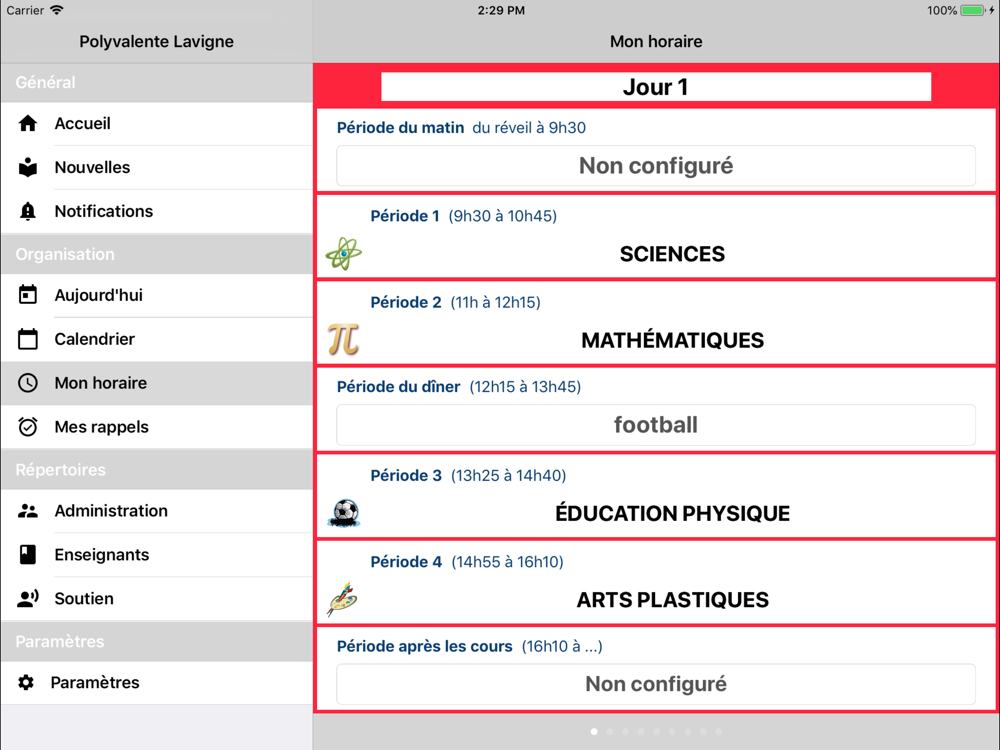 Carrier 2:29 PM 100%

Polyvalente Lavigne

Général
Accueil
Nouvelles
Notifications

Organisation
Aujourd'hui
Calendrier
Mon horaire
Mes rappels

Répertoires
Administration
Enseignants
Soutien

Paramètres
Paramètres

Mon horaire

Jour 1

Période du matin du réveil à 9h30
Non configuré

Période 1 (9h30 à 10h45)
SCIENCES

Période 2 (11h à 12h15)
MATHÉMATIQUES

Période du dîner (12h15 à 13h45)
football

Période 3 (13h25 à 14h40)
ÉDUCATION PHYSIQUE

Période 4 (14h55 à 16h10)
ARTS PLASTIQUES

Période après les cours (16h10 à ...)
Non configuré